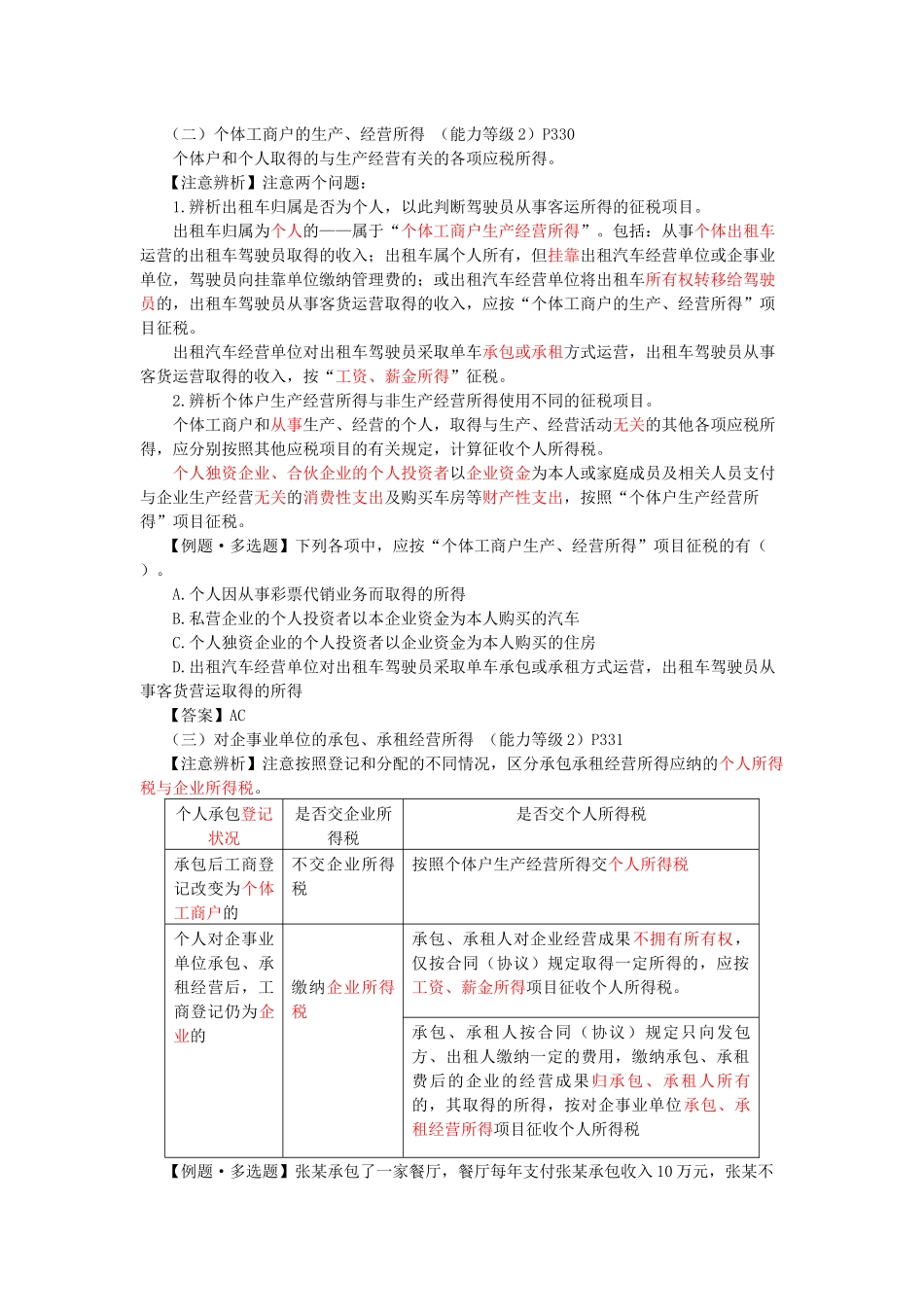 （二）个体工商户的生产、经营所得 （能力等级 2）P330

个体户和个人取得的与生产经营有关的各项应税所得。

【注意辨析】注意两个问题：

1.辨析出租车归属是否为个人，以此判断驾驶员从事客运所得的征税项目。

出租车归属为个人的——属于“个体工商户生产经营所得”。包括：从事个体出租车运营的出租车驾驶员取得的收入；出租车属个人所有，但挂靠出租汽车经营单位或企事业单位，驾驶员向挂靠单位缴纳管理费的；或出租汽车经营单位将出租车所有权转移给驾驶员的，出租车驾驶员从事客货运营取得的收入，应按“个体工商户的生产、经营所得”项目征税。

出租汽车经营单位对出租车驾驶员采取单车承包或承租方式运营，出租车驾驶员从事客货运营取得的收入，按“工资、薪金所得”征税。

2.辨析个体户生产经营所得与非生产经营所得使用不同的征税项目。

个体工商户和从事生产、经营的个人，取得与生产、经营活动无关的其他各项应税所得，应分别按照其他应税项目的有关规定，计算征收个人所得税。

个人独资企业、合伙企业的个人投资者以企业资金为本人或家庭成员及相关人员支付与企业生产经营无关的消费性支出及购买车房等财产性支出，按照“个体户生产经营所得”项目征税。

【例题·多选题】下列各项中，应按“个体工商户生产、经营所得”项目征税的有（ ）。

A.个人因从事彩票代销业务而取得的所得

B.私营企业的个人投资者以本企业资金为本人购买的汽车

C.个人独资企业的个人投资者以企业资金为本人购买的住房

D.出租汽车经营单位对出租车驾驶员采取单车承包或承租方式运营，出租车驾驶员从事客货营运取得的所得

【答案】AC

（三）对企事业单位的承包、承租经营所得 （能力等级 2）P331

【注意辨析】注意按照登记和分配的不同情况，区分承包承租经营所得应纳的个人所得税与企业所得税。

| 个人承包登记状况 | 是否交企业所得税 | 是否交个人所得税 |
|---|---|---|
| 承包后工商登记改变为个体工商户的 | 不交企业所得税 | 按照个体户生产经营所得交个人所得税 |
| 个人对企事业单位承包、承租经营后，工商登记仍为企业的 | 缴纳企业所得税 | 承包、承租人对企业经营成果不拥有所有权，仅按合同（协议）规定取得一定所得的，应按工资、薪金所得项目征收个人所得税。 |
| | | 承包、承租人按合同（协议）规定只向发包方、出租人缴纳一定的费用，缴纳承包、承租费后的企业的经营成果归承包、承租人所有的，其取得的所得，按对企事业单位承包、承租经营所得项目征收个人所得税 |

【例题·多选题】张某承包了一家餐厅，餐厅每年支付张某承包收入 10 万元，张某不